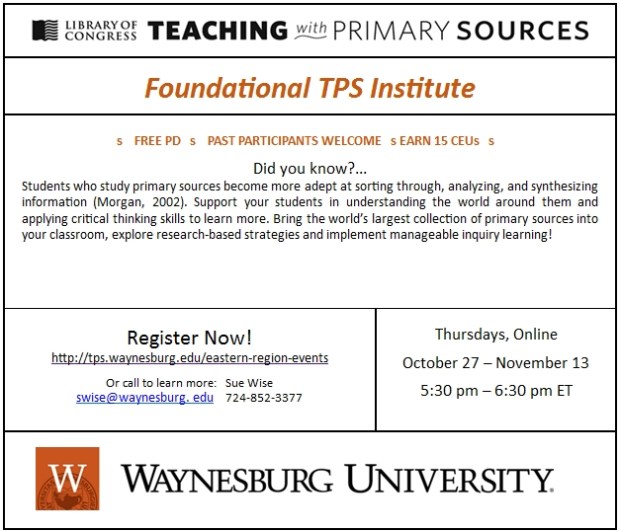 LIBRARY OF CONGRESS TEACHING with PRIMARY SOURCES

Foundational TPS Institute

s FREE PD s PAST PARTICIPANTS WELCOME s EARN 15 CEUs s

Did you know?...

Students who study primary sources become more adept at sorting through, analyzing, and synthesizing information (Morgan, 2002). Support your students in understanding the world around them and applying critical thinking skills to learn more. Bring the world's largest collection of primary sources into your classroom, explore research-based strategies and implement manageable inquiry learning!

Register Now!
http://tps.waynesburg.edu/eastern-region-events

Or call to learn more: Sue Wise
swise@waynesburg. edu 724-852-3377

Thursdays, Online
October 27 – November 13
5:30 pm – 6:30 pm ET

W

WAYNESBURG UNIVERSITY